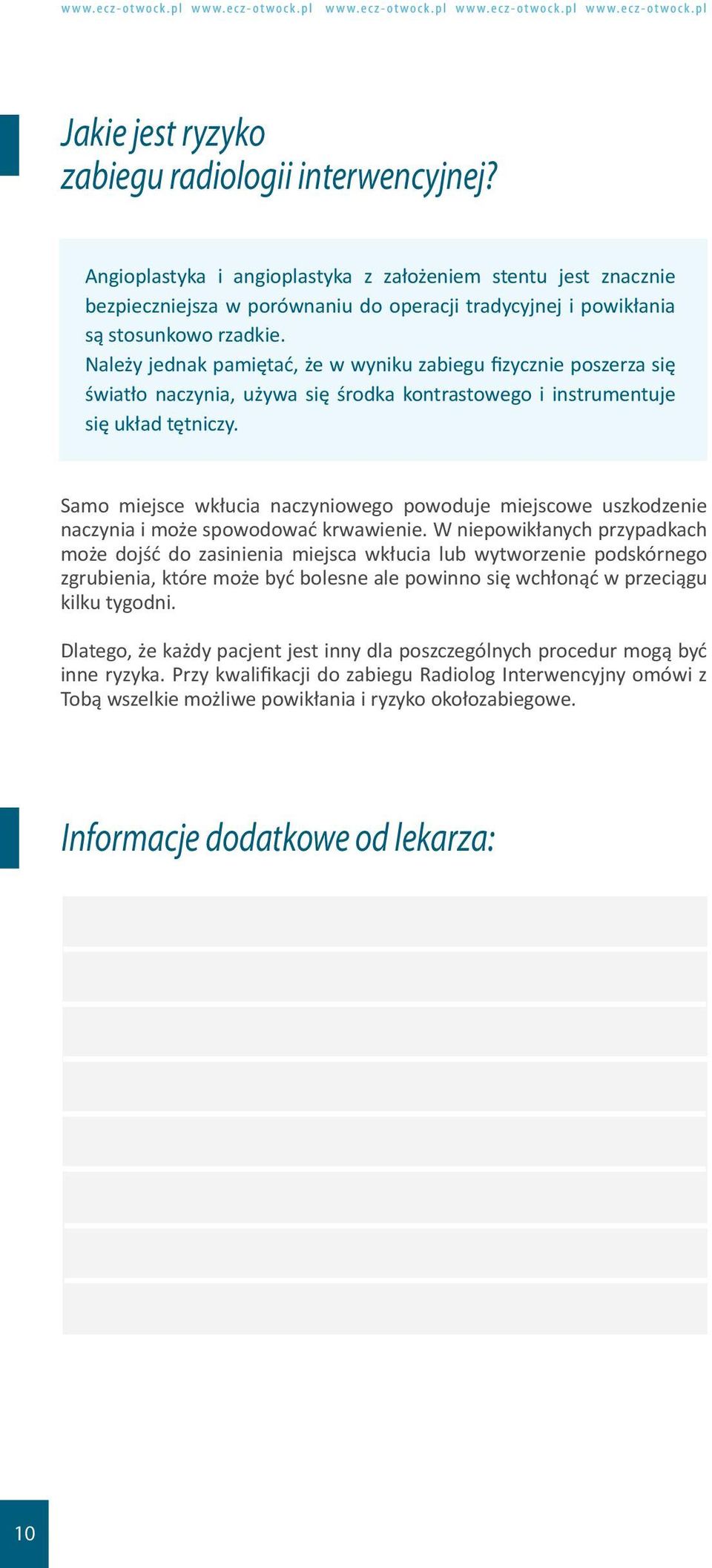 www.ecz-otwock.pl www.ecz-otwock.pl www.ecz-otwock.pl www.ecz-otwock.pl www.ecz-otwock.pl

Jakie jest ryzyko zabiegu radiologii interwencyjnej?

Angioplastyka i angioplastyka z założeniem stentu jest znacznie bezpieczniejsza w porównaniu do operacji tradycyjnej i powikłania są stosunkowo rzadkie.
Należy jednak pamiętać, że w wyniku zabiegu fizycznie poszerza się światło naczynia, używa się środka kontrastowego i instrumentuje się układ tętniczy.

Samo miejsce wkłucia naczyniowego powoduje miejscowe uszkodzenie naczynia i może spowodować krwawienie. W niepowikłanych przypadkach może dojść do zasinienia miejsca wkłucia lub wytworzenie podskórnego zgrubienia, które może być bolesne ale powinno się wchłonąć w przeciągu kilku tygodni.

Dlatego, że każdy pacjent jest inny dla poszczególnych procedur mogą być inne ryzyka. Przy kwalifikacji do zabiegu Radiolog Interwencyjny omówi z Tobą wszelkie możliwe powikłania i ryzyko okołozabiegowe.

Informacje dodatkowe od lekarza:

10